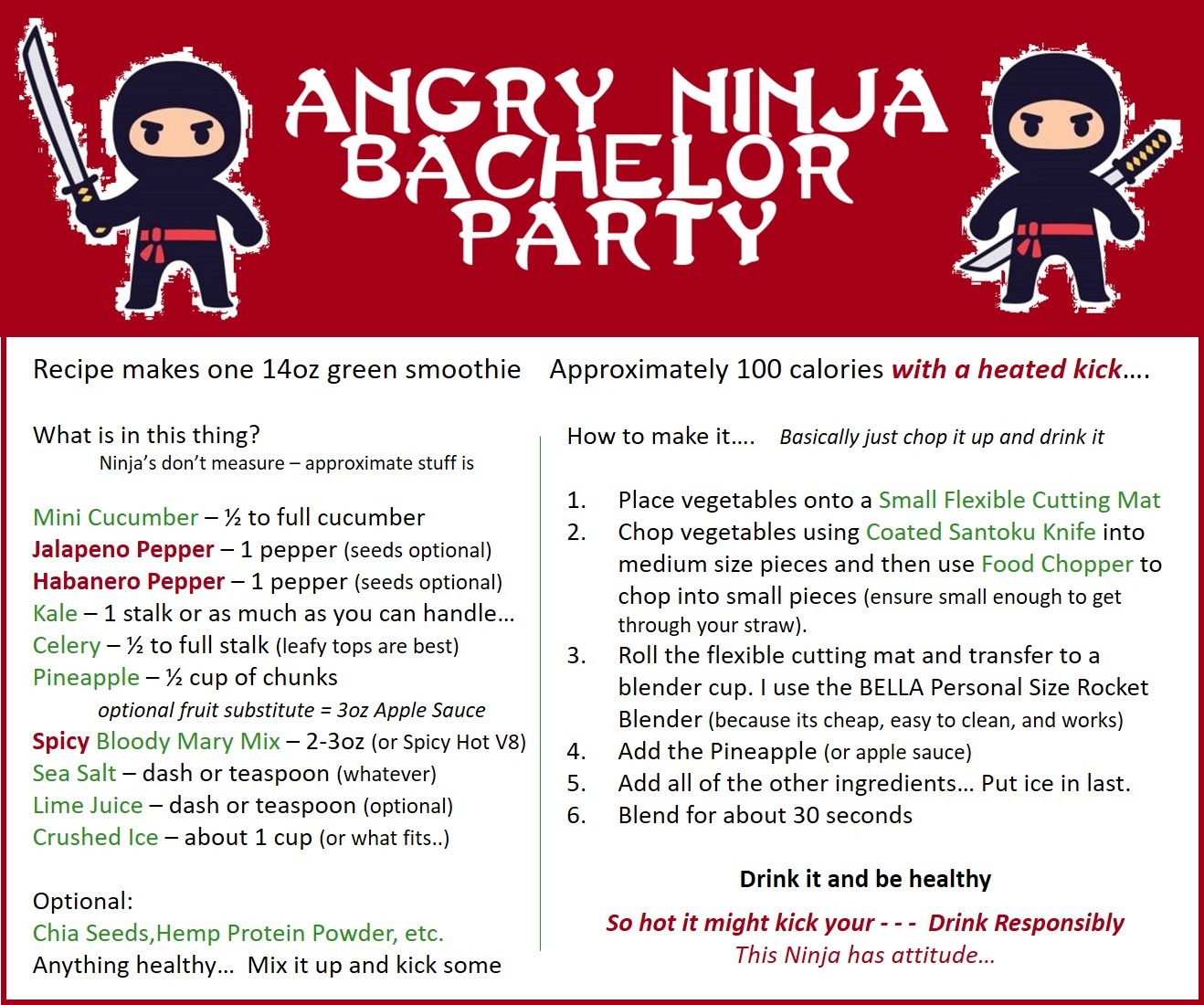 ANGRY NINJA BACHELOR PARTY

Recipe makes one 14oz green smoothie    Approximately 100 calories with a heated kick….

What is in this thing?
Ninja's don't measure – approximate stuff is

Mini Cucumber – ½ to full cucumber
Jalapeno Pepper – 1 pepper (seeds optional)
Habanero Pepper – 1 pepper (seeds optional)
Kale – 1 stalk or as much as you can handle…
Celery – ½ to full stalk (leafy tops are best)
Pineapple – ½ cup of chunks
optional fruit substitute = 3oz Apple Sauce
Spicy Bloody Mary Mix – 2-3oz (or Spicy Hot V8)
Sea Salt – dash or teaspoon (whatever)
Lime Juice – dash or teaspoon (optional)
Crushed Ice – about 1 cup (or what fits..)

Optional:
Chia Seeds,Hemp Protein Powder, etc.
Anything healthy… Mix it up and kick some

How to make it…. Basically just chop it up and drink it

1. Place vegetables onto a Small Flexible Cutting Mat
2. Chop vegetables using Coated Santoku Knife into medium size pieces and then use Food Chopper to chop into small pieces (ensure small enough to get through your straw).
3. Roll the flexible cutting mat and transfer to a blender cup. I use the BELLA Personal Size Rocket Blender (because its cheap, easy to clean, and works)
4. Add the Pineapple (or apple sauce)
5. Add all of the other ingredients… Put ice in last.
6. Blend for about 30 seconds

Drink it and be healthy

So hot it might kick your - - - Drink Responsibly
This Ninja has attitude…